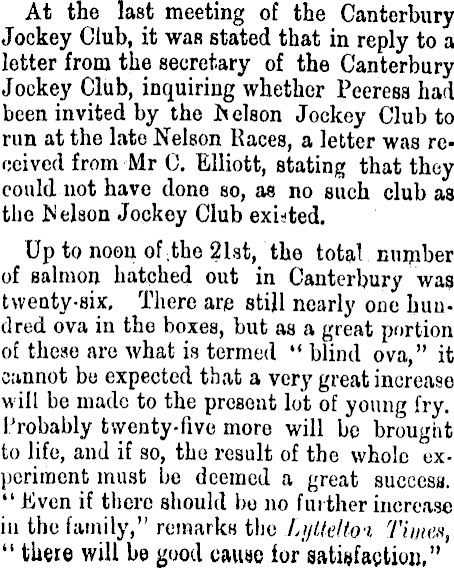 At the last meeting of the Canterbury Jockey Club, it was stated that in reply to a letter from the secretary of the Canterbury Jockey Club, inquiring whether Peeress had been invited by the Nelson Jockey Club to run at the late Nelson Races, a letter was received from Mr C. Elliott, stating that they could not have done so, as no such club as the Nelson Jockey Club existed.

Up to noon of the 21st, the total number of salmon hatched out in Canterbury was twenty-six. There are still nearly one hundred ova in the boxes, but as a great portion of these are what is termed "blind ova," it cannot be expected that a very great increase will be made to the present lot of young fry. Probably twenty-five more will be brought to life, and if so, the result of the whole experiment must be deemed a great success. "Even if there should be no further increase in the family," remarks the Lyttelton Times, "there will be good cause for satisfaction."